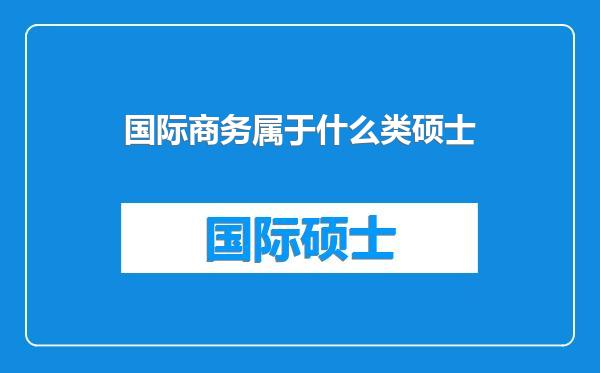 国际商务属于什么类硕士

国际硕士